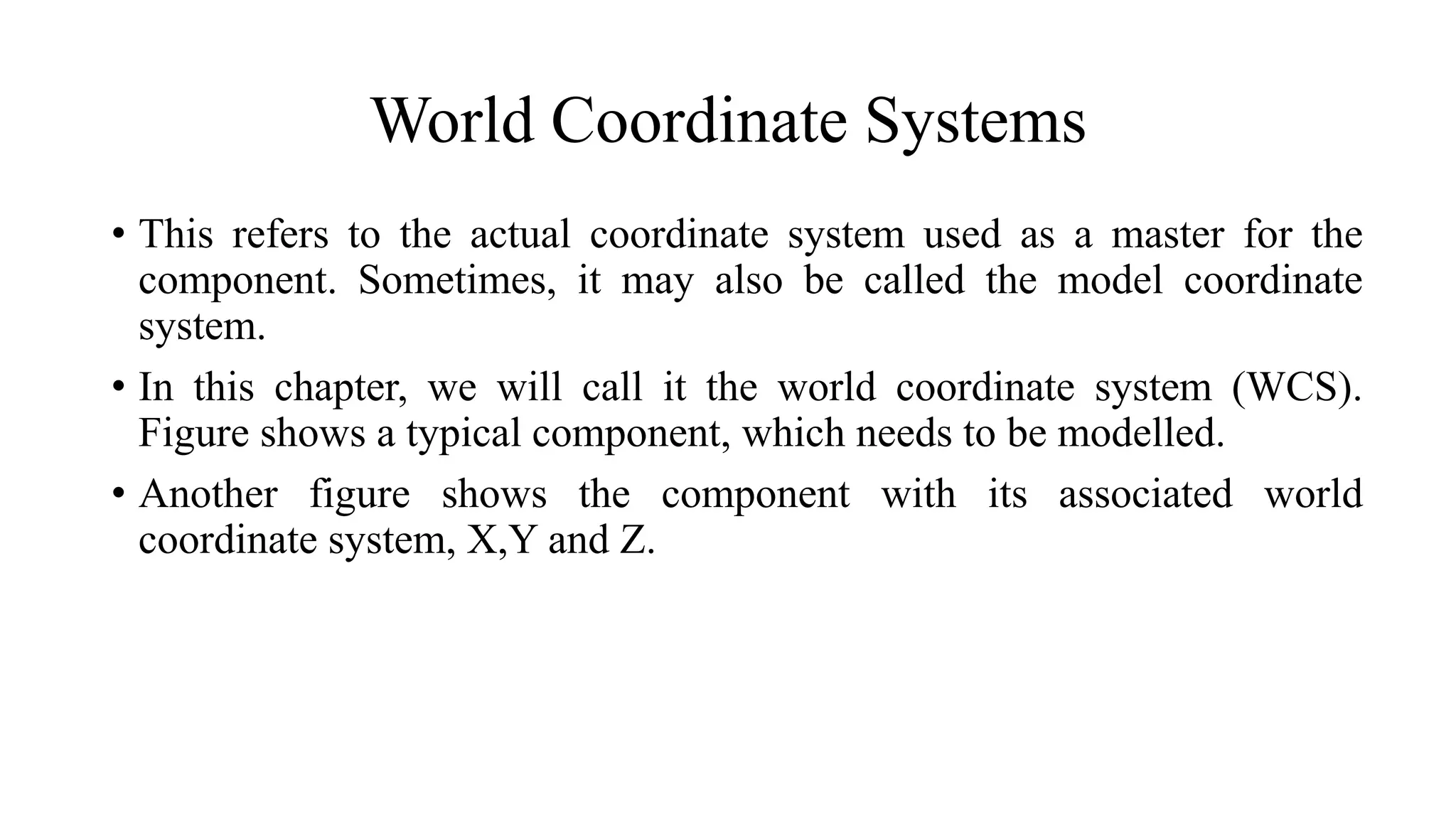 World Coordinate Systems

• This refers to the actual coordinate system used as a master for the component. Sometimes, it may also be called the model coordinate system.

• In this chapter, we will call it the world coordinate system (WCS). Figure shows a typical component, which needs to be modelled.

• Another figure shows the component with its associated world coordinate system, X,Y and Z.